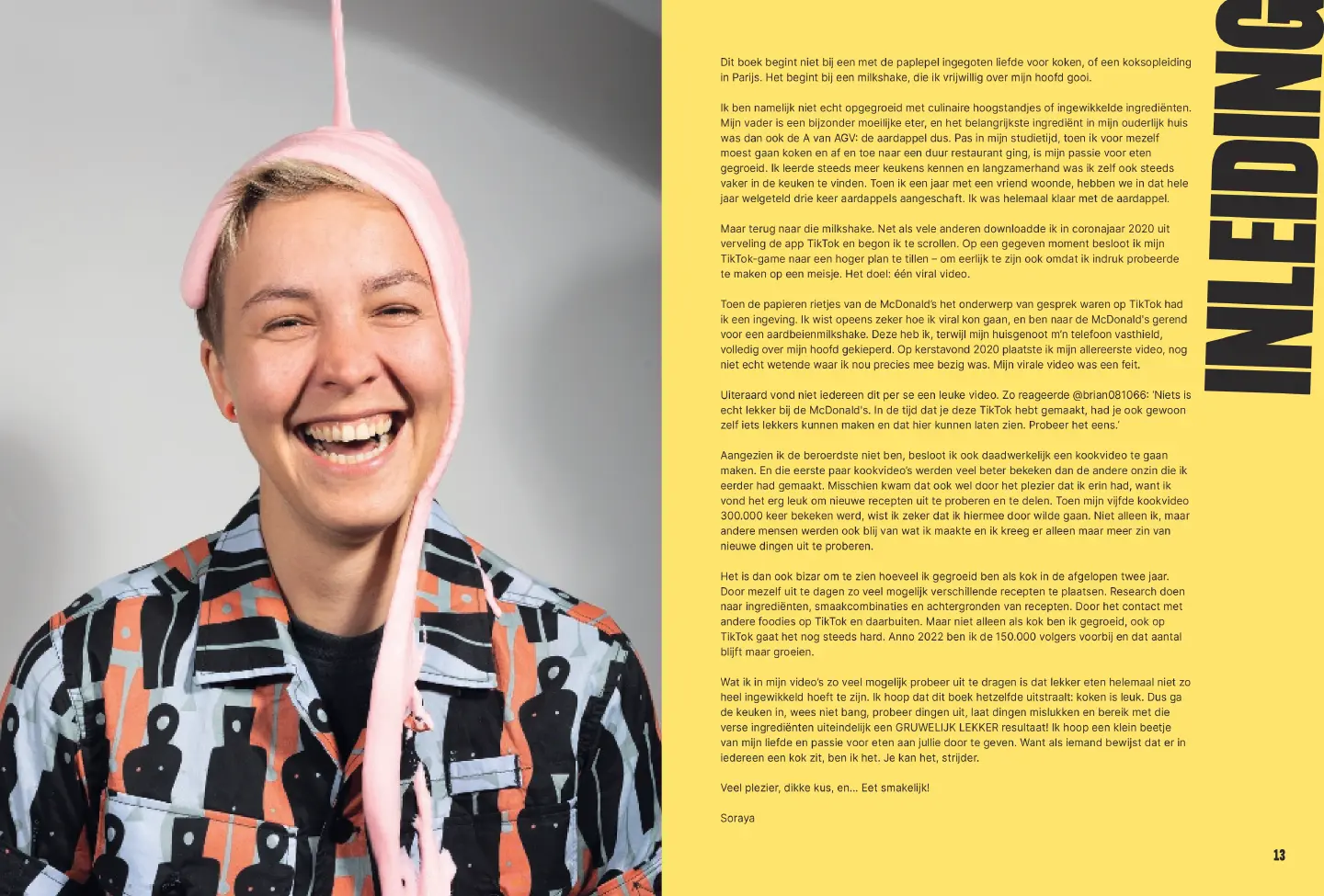 INLEIDING

Dit boek begint niet bij een met de paplepel ingegoten liefde voor koken, of een koksopleiding in Parijs. Het begint bij een milkshake, die ik vrijwillig over mijn hoofd gooi.

Ik ben namelijk niet echt opgegroeid met culinaire hoogstandjes of ingewikkelde ingrediënten. Mijn vader is een bijzonder moeilijke eter, en het belangrijkste ingrediënt in mijn ouderlijk huis was dan ook de A van AGV: de aardappel dus. Pas in mijn studietijd, toen ik voor mezelf moest gaan koken en af en toe naar een duur restaurant ging, is mijn passie voor eten gegroeid. Ik leerde steeds meer keukens kennen en langzamerhand was ik zelf ook steeds vaker in de keuken te vinden. Toen ik een jaar met een vriend woonde, hebben we in dat hele jaar welgeteld drie keer aardappels aangeschaft. Ik was helemaal klaar met de aardappel.

Maar terug naar die milkshake. Net als vele anderen downloadde ik in coronajaar 2020 uit verveling de app TikTok en begon ik te scrollen. Op een gegeven moment besloot ik mijn TikTok-game naar een hoger plan te tillen – om eerlijk te zijn ook omdat ik indruk probeerde te maken op een meisje. Het doel: één viral video.

Toen de papieren rietjes van de McDonald's het onderwerp van gesprek waren op TikTok had ik een ingeving. Ik wist opeens zeker hoe ik viral kon gaan, en ben naar de McDonald's gerend voor een aardbeienmilkshake. Deze heb ik, terwijl mijn huisgenoot m'n telefoon vasthield, volledig over mijn hoofd gekieperd. Op kerstavond 2020 plaatste ik mijn allereerste video, nog niet echt wetende waar ik nou precies mee bezig was. Mijn virale video was een feit.

Uiteraard vond niet iedereen dit per se een leuke video. Zo reageerde @brian081066: 'Niets is echt lekker bij de McDonald's. In de tijd dat je deze TikTok hebt gemaakt, had je ook gewoon zelf iets lekkers kunnen maken en dat hier kunnen laten zien. Probeer het eens.'

Aangezien ik de beroerdste niet ben, besloot ik ook daadwerkelijk een kookvideo te gaan maken. En die eerste paar kookvideo's werden veel beter bekeken dan de andere onzin die ik eerder had gemaakt. Misschien kwam dat ook wel door het plezier dat ik erin had, want ik vond het erg leuk om nieuwe recepten uit te proberen en te delen. Toen mijn vijfde kookvideo 300.000 keer bekeken werd, wist ik zeker dat ik hiermee door wilde gaan. Niet alleen ik, maar andere mensen werden ook blij van wat ik maakte en ik kreeg er alleen maar meer zin van nieuwe dingen uit te proberen.

Het is dan ook bizar om te zien hoeveel ik gegroeid ben als kok in de afgelopen twee jaar. Door mezelf uit te dagen zo veel mogelijk verschillende recepten te plaatsen. Research doen naar ingrediënten, smaakcombinaties en achtergronden van recepten. Door het contact met andere foodies op TikTok en daarbuiten. Maar niet alleen als kok ben ik gegroeid, ook op TikTok gaat het nog steeds hard. Anno 2022 ben ik de 150.000 volgers voorbij en dat aantal blijft maar groeien.

Wat ik in mijn video's zo veel mogelijk probeer uit te dragen is dat lekker eten helemaal niet zo heel ingewikkeld hoeft te zijn. Ik hoop dat dit boek hetzelfde uitstraalt: koken is leuk. Dus ga de keuken in, wees niet bang, probeer dingen uit, laat dingen mislukken en bereik met die verse ingrediënten uiteindelijk een GRUWELIJK LEKKER resultaat! Ik hoop een klein beetje van mijn liefde en passie voor eten aan jullie door te geven. Want als iemand bewijst dat er in iedereen een kok zit, ben ik het. Je kan het, strijder.

Veel plezier, dikke kus, en... Eet smakelijk!

Soraya

13